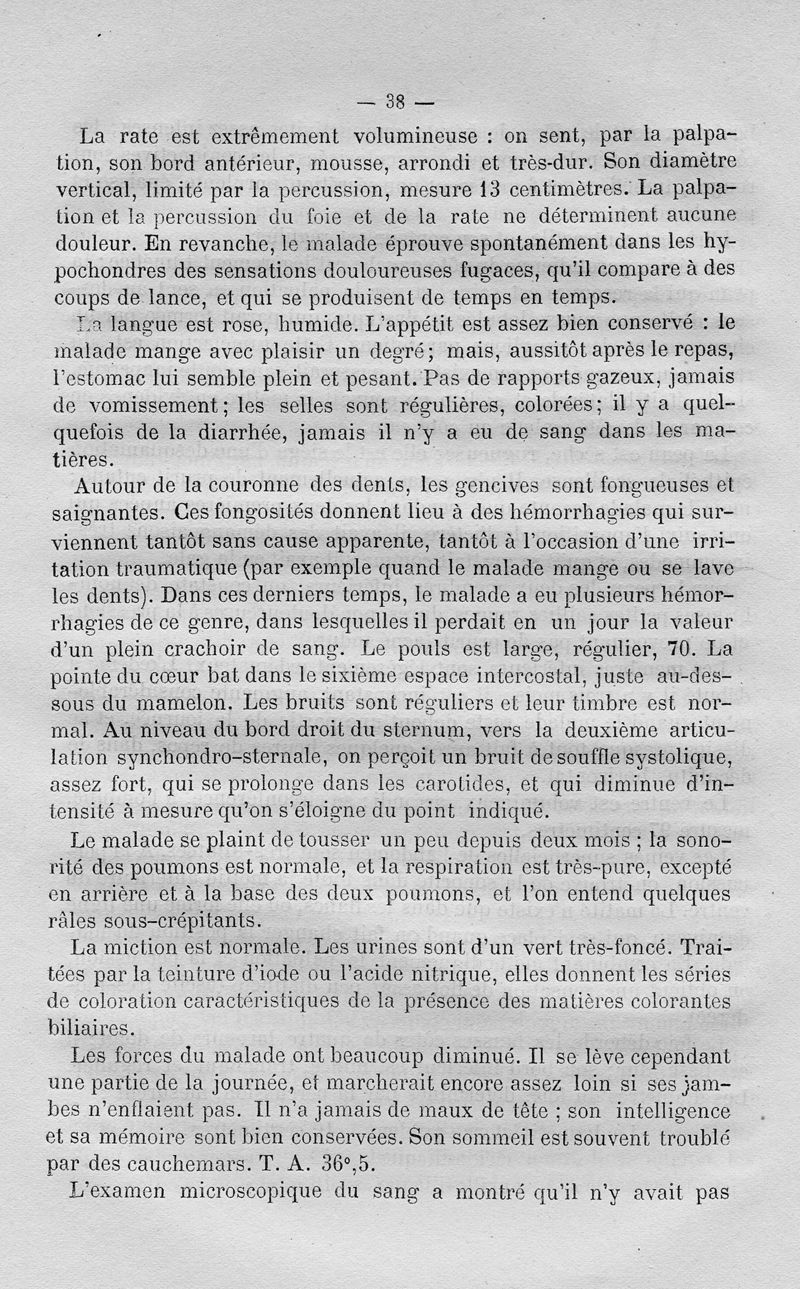 — 38 —

La rate est extrêmement volumineuse : on sent, par la palpation, son bord antérieur, mousse, arrondi et très-dur. Son diamètre vertical, limité par la percussion, mesure 13 centimètres. La palpation et la percussion du foie et de la rate ne déterminent aucune douleur. En revanche, le malade éprouve spontanément dans les hypochondres des sensations douloureuses fugaces, qu'il compare à des coups de lance, et qui se produisent de temps en temps.

La langue est rose, humide. L'appétit est assez bien conservé : le malade mange avec plaisir un degré; mais, aussitôt après le repas, l'estomac lui semble plein et pesant. Pas de rapports gazeux, jamais de vomissement; les selles sont régulières, colorées; il y a quelquefois de la diarrhée, jamais il n'y a eu de sang dans les matières.

Autour de la couronne des dents, les gencives sont fongueuses et saignantes. Ces fongosités donnent lieu à des hémorrhagies qui surviennent tantôt sans cause apparente, tantôt à l'occasion d'une irritation traumatique (par exemple quand le malade mange ou se lave les dents). Dans ces derniers temps, le malade a eu plusieurs hémorrhagies de ce genre, dans lesquelles il perdait en un jour la valeur d'un plein crachoir de sang. Le pouls est large, régulier, 70. La pointe du cœur bat dans le sixième espace intercostal, juste au-dessous du mamelon. Les bruits sont réguliers et leur timbre est normal. Au niveau du bord droit du sternum, vers la deuxième articulation synchondro-sternale, on perçoit un bruit de souffle systolique, assez fort, qui se prolonge dans les carotides, et qui diminue d'intensité à mesure qu'on s'éloigne du point indiqué.

Le malade se plaint de tousser un peu depuis deux mois ; la sonorité des poumons est normale, et la respiration est très-pure, excepté en arrière et à la base des deux poumons, et l'on entend quelques râles sous-crépitants.

La miction est normale. Les urines sont d'un vert très-foncé. Traitées par la teinture d'iode ou l'acide nitrique, elles donnent les séries de coloration caractéristiques de la présence des matières colorantes biliaires.

Les forces du malade ont beaucoup diminué. Il se lève cependant une partie de la journée, et marcherait encore assez loin si ses jambes n'enflaient pas. Il n'a jamais de maux de tête ; son intelligence et sa mémoire sont bien conservées. Son sommeil est souvent troublé par des cauchemars. T. A. 36°,5.

L'examen microscopique du sang a montré qu'il n'y avait pas